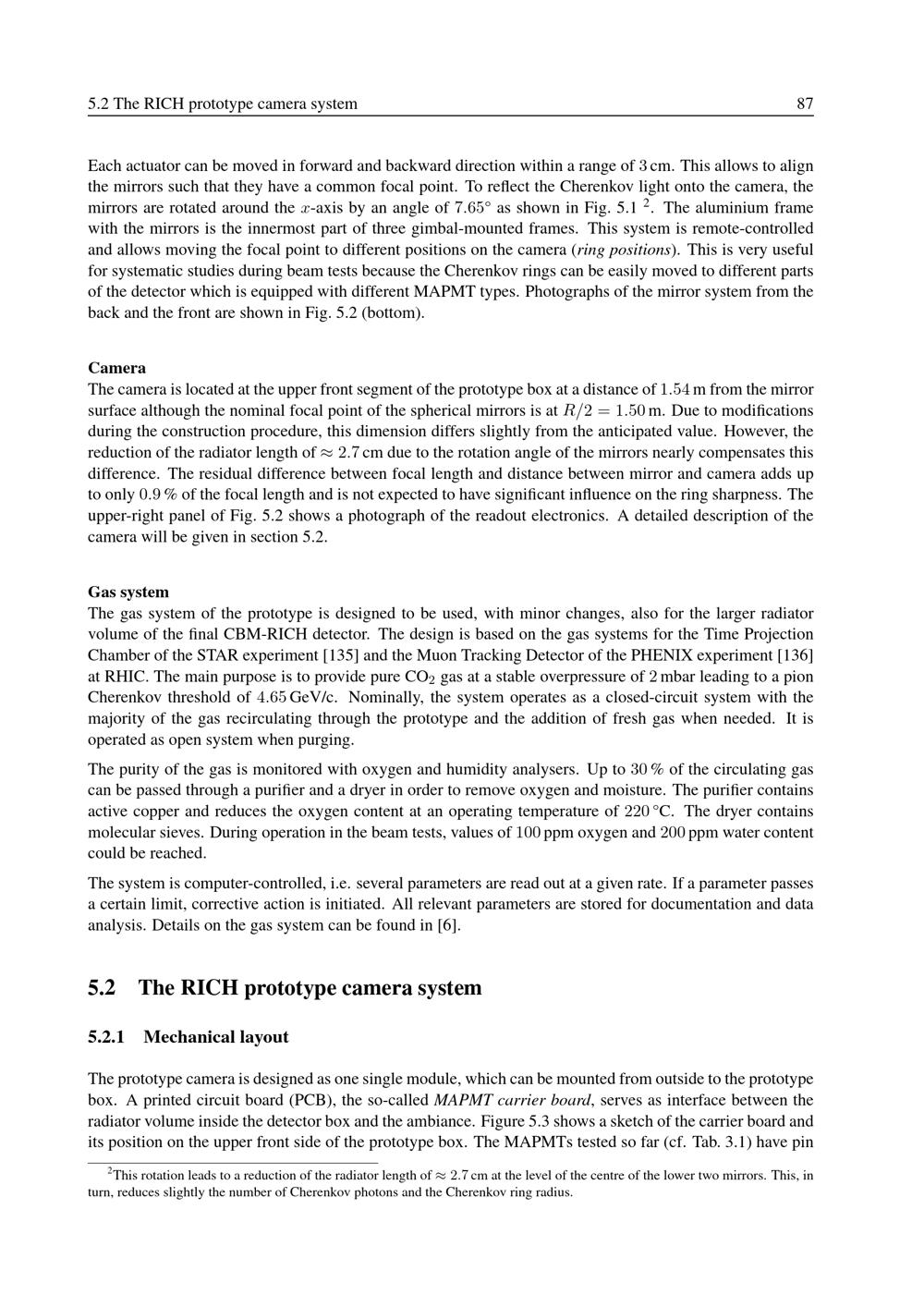 5.2 The RICH prototype camera system 87

Each actuator can be moved in forward and backward direction within a range of 3 cm. This allows to align the mirrors such that they have a common focal point. To reflect the Cherenkov light onto the camera, the mirrors are rotated around the $x$-axis by an angle of $7.65°$ as shown in Fig. 5.1 $^{2}$. The aluminium frame with the mirrors is the innermost part of three gimbal-mounted frames. This system is remote-controlled and allows moving the focal point to different positions on the camera (ring positions). This is very useful for systematic studies during beam tests because the Cherenkov rings can be easily moved to different parts of the detector which is equipped with different MAPMT types. Photographs of the mirror system from the back and the front are shown in Fig. 5.2 (bottom).

Camera
The camera is located at the upper front segment of the prototype box at a distance of 1.54 m from the mirror surface although the nominal focal point of the spherical mirrors is at $R/2 = 1.50$ m. Due to modifications during the construction procedure, this dimension differs slightly from the anticipated value. However, the reduction of the radiator length of $\approx 2.7$ cm due to the rotation angle of the mirrors nearly compensates this difference. The residual difference between focal length and distance between mirror and camera adds up to only 0.9 % of the focal length and is not expected to have significant influence on the ring sharpness. The upper-right panel of Fig. 5.2 shows a photograph of the readout electronics. A detailed description of the camera will be given in section 5.2.

Gas system
The gas system of the prototype is designed to be used, with minor changes, also for the larger radiator volume of the final CBM-RICH detector. The design is based on the gas systems for the Time Projection Chamber of the STAR experiment [135] and the Muon Tracking Detector of the PHENIX experiment [136] at RHIC. The main purpose is to provide pure $CO_2$ gas at a stable overpressure of 2 mbar leading to a pion Cherenkov threshold of 4.65 GeV/c. Nominally, the system operates as a closed-circuit system with the majority of the gas recirculating through the prototype and the addition of fresh gas when needed. It is operated as open system when purging.

The purity of the gas is monitored with oxygen and humidity analysers. Up to 30 % of the circulating gas can be passed through a purifier and a dryer in order to remove oxygen and moisture. The purifier contains active copper and reduces the oxygen content at an operating temperature of 220 °C. The dryer contains molecular sieves. During operation in the beam tests, values of 100 ppm oxygen and 200 ppm water content could be reached.

The system is computer-controlled, i.e. several parameters are read out at a given rate. If a parameter passes a certain limit, corrective action is initiated. All relevant parameters are stored for documentation and data analysis. Details on the gas system can be found in [6].

5.2 The RICH prototype camera system

5.2.1 Mechanical layout

The prototype camera is designed as one single module, which can be mounted from outside to the prototype box. A printed circuit board (PCB), the so-called MAPMT carrier board, serves as interface between the radiator volume inside the detector box and the ambiance. Figure 5.3 shows a sketch of the carrier board and its position on the upper front side of the prototype box. The MAPMTs tested so far (cf. Tab. 3.1) have pin

$^{2}$This rotation leads to a reduction of the radiator length of $\approx 2.7$ cm at the level of the centre of the lower two mirrors. This, in turn, reduces slightly the number of Cherenkov photons and the Cherenkov ring radius.